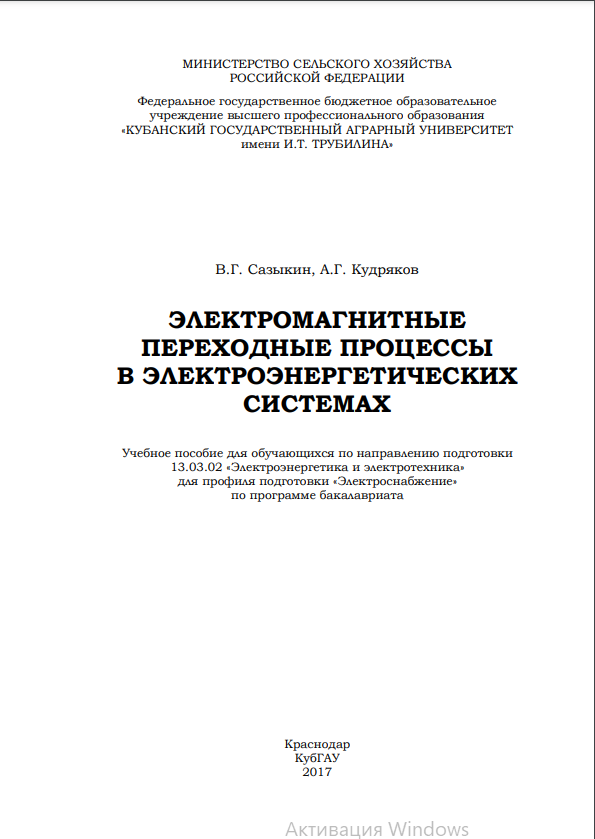 МИНИСТЕРСТВО СЕЛЬСКОГО ХОЗЯЙСТВА
РОССИЙСКОЙ ФЕДЕРАЦИИ

Федеральное государственное бюджетное образовательное учреждение высшего профессионального образования «КУБАНСКИЙ ГОСУДАРСТВЕННЫЙ АГРАРНЫЙ УНИВЕРСИТЕТ имени И.Т. ТРУБИЛИНА»

В.Г. Сазыкин, А.Г. Кудряков

ЭЛЕКТРОМАГНИТНЫЕ
ПЕРЕХОДНЫЕ ПРОЦЕССЫ
В ЭЛЕКТРОЭНЕРГЕТИЧЕСКИХ
СИСТЕМАХ

Учебное пособие для обучающихся по направлению подготовки 13.03.02 «Электроэнергетика и электротехника» для профиля подготовки «Электроснабжение» по программе бакалавриата

Краснодар
КубГАУ
2017

Активация Windows